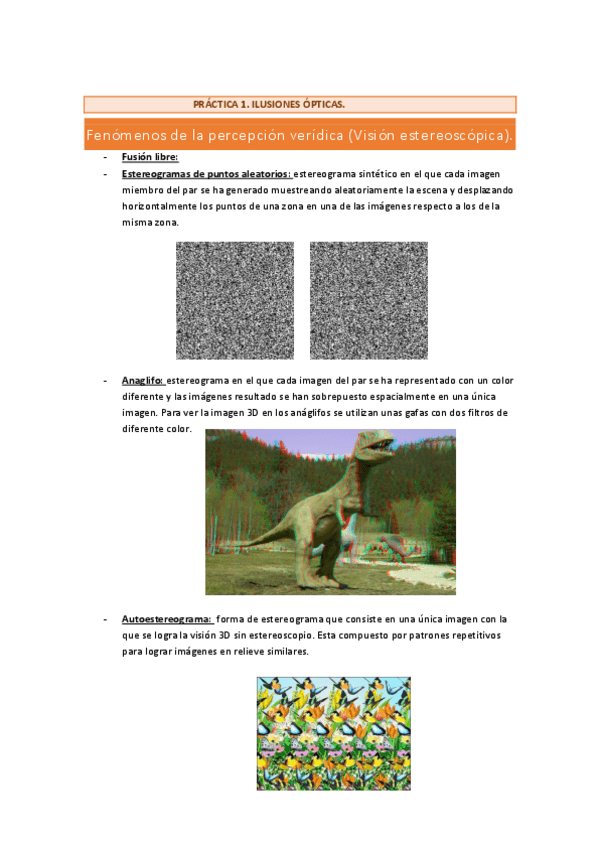 PRÁCTICA 1. ILUSIONES ÓPTICAS.

Fenómenos de la percepción verídica (Visión estereoscópica).

- Fusión libre:
- Estereogramas de puntos aleatorios: estereograma sintético en el que cada imagen miembro del par se ha generado muestreando aleatoriamente la escena y desplazando horizontalmente los puntos de una zona en una de las imágenes respecto a los de la misma zona.

- Anaglifo: estereograma en el que cada imagen del par se ha representado con un color diferente y las imágenes resultado se han sobrepuesto espacialmente en una única imagen. Para ver la imagen 3D en los anáglifos se utilizan unas gafas con dos filtros de diferente color.

- Autoestereograma: forma de estereograma que consiste en una única imagen con la que se logra la visión 3D sin estereoscopio. Esta compuesto por patrones repetitivos para lograr imágenes en relieve similares.